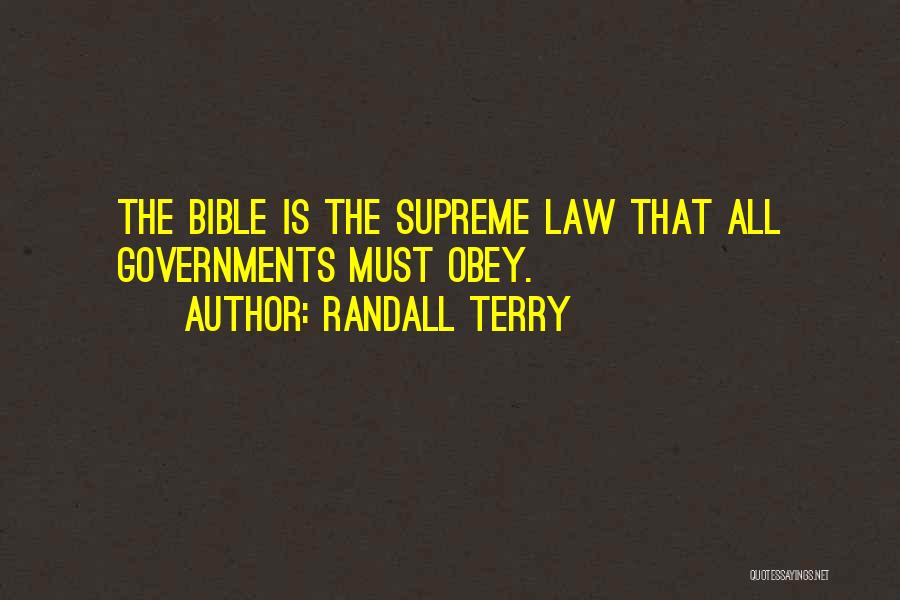 THE BIBLE IS THE SUPREME LAW THAT ALL GOVERNMENTS MUST OBEY.

AUTHOR: RANDALL TERRY

QUOTESSAYINGS.NET